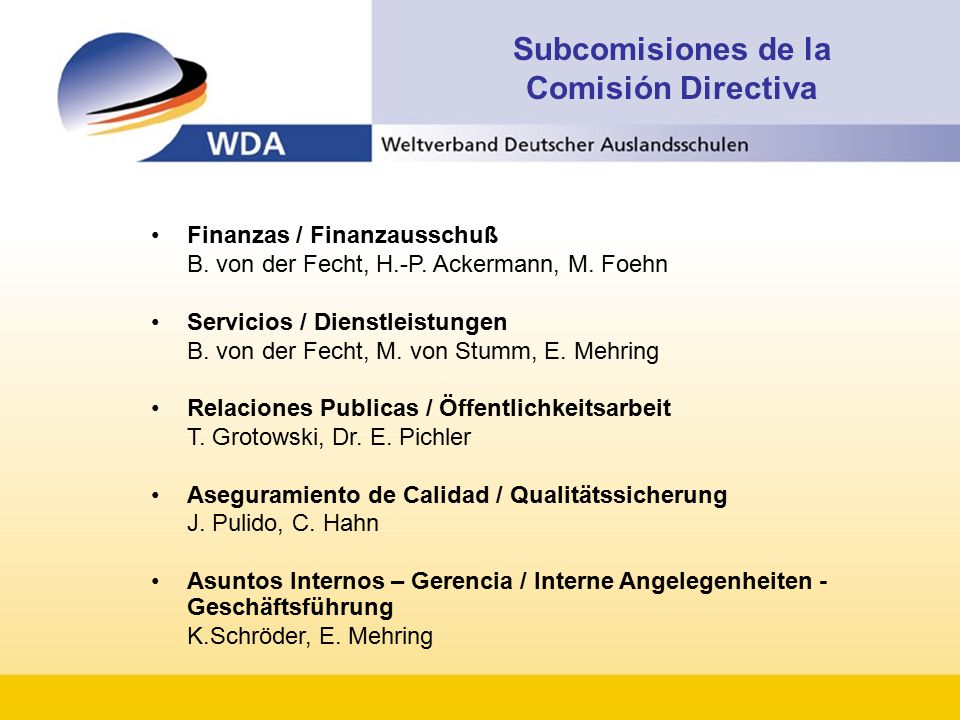 Subcomisiones de la Comisión Directiva

WDA

Weltverband Deutscher Auslandsschulen

• Finanzas / Finanzausschuß
B. von der Fecht, H.-P. Ackermann, M. Foehn

• Servicios / Dienstleistungen
B. von der Fecht, M. von Stumm, E. Mehring

• Relaciones Publicas / Öffentlichkeitsarbeit
T. Grotowski, Dr. E. Pichler

• Aseguramiento de Calidad / Qualitätssicherung
J. Pulido, C. Hahn

• Asuntos Internos – Gerencia / Interne Angelegenheiten - Geschäftsführung
K.Schröder, E. Mehring